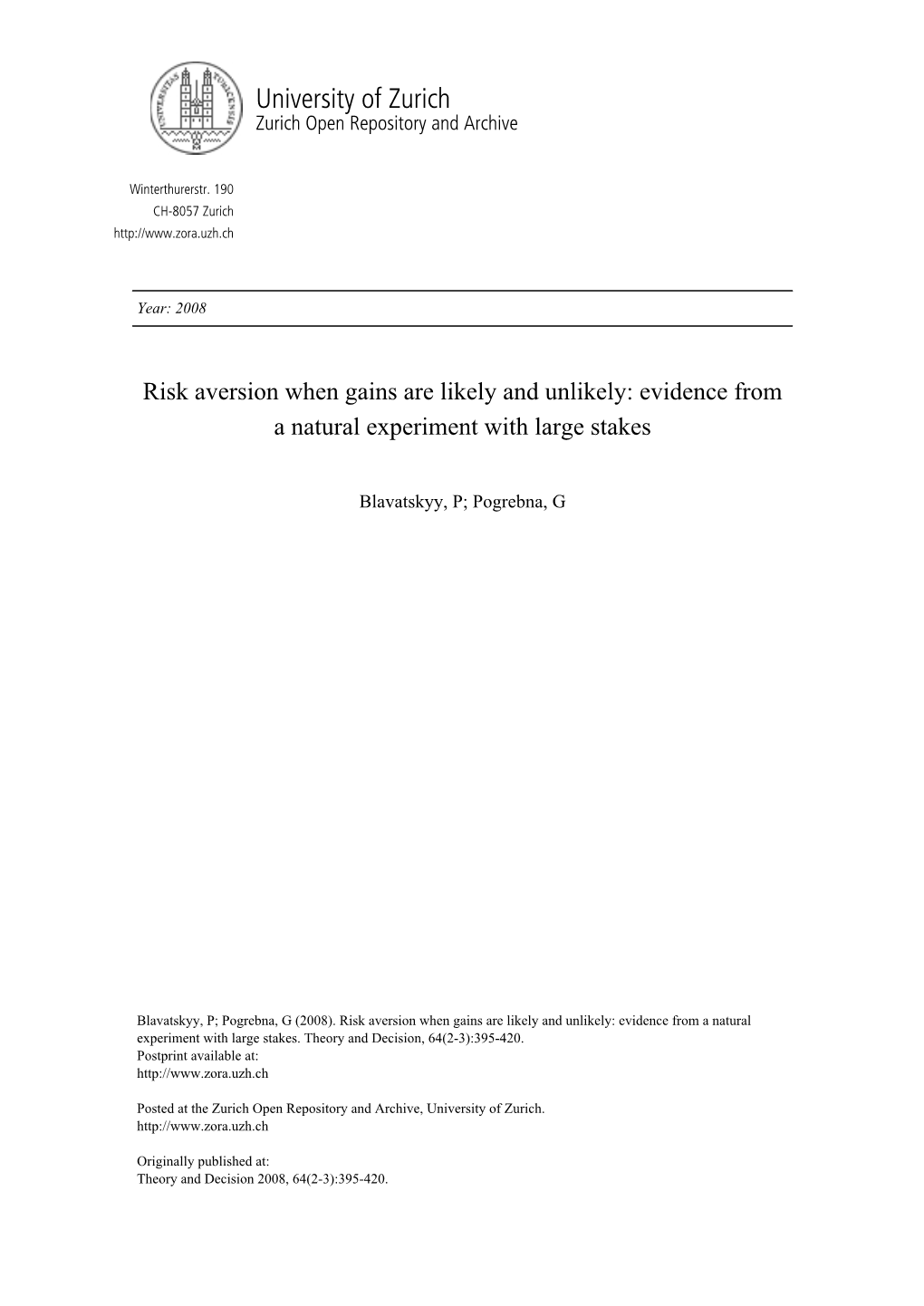 UNIVERSITAS TURICENSIS

University of Zurich
Zurich Open Repository and Archive

Winterthurerstr. 190
CH-8057 Zurich
http://www.zora.uzh.ch

Year: 2008

Risk aversion when gains are likely and unlikely: evidence from a natural experiment with large stakes

Blavatskyy, P; Pogrebna, G

Blavatskyy, P; Pogrebna, G (2008). Risk aversion when gains are likely and unlikely: evidence from a natural experiment with large stakes. Theory and Decision, 64(2-3):395-420.
Postprint available at:
http://www.zora.uzh.ch

Posted at the Zurich Open Repository and Archive, University of Zurich.
http://www.zora.uzh.ch

Originally published at:
Theory and Decision 2008, 64(2-3):395-420.